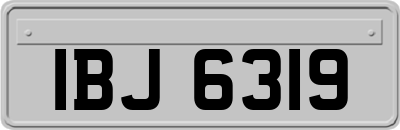 IBJ 6319